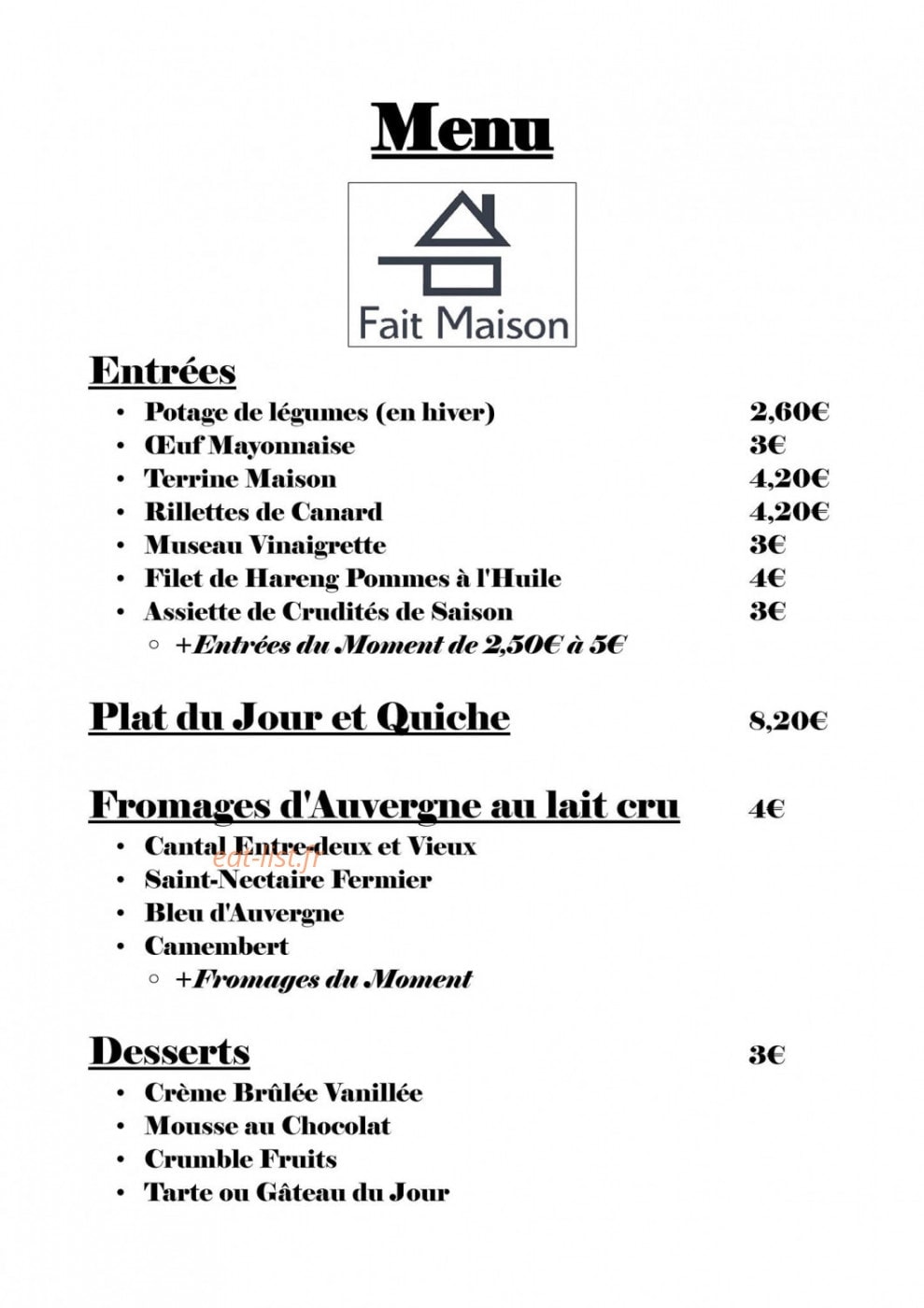 Menu

Fait Maison

Entrées

• Potage de légumes (en hiver) 2,60€
• Œuf Mayonnaise 3€
• Terrine Maison 4,20€
• Rillettes de Canard 4,20€
• Museau Vinaigrette 3€
• Filet de Hareng Pommes à l'Huile 4€
• Assiette de Crudités de Saison 3€
◦ +Entrées du Moment de 2,50€ à 5€

Plat du Jour et Quiche 8,20€

Fromages d'Auvergne au lait cru 4€

• Cantal Entre-deux et Vieux
• Saint-Nectaire Fermier
• Bleu d'Auvergne
• Camembert
◦ +Fromages du Moment

Desserts 3€

• Crème Brûlée Vanillée
• Mousse au Chocolat
• Crumble Fruits
• Tarte ou Gâteau du Jour

eat-list.fr